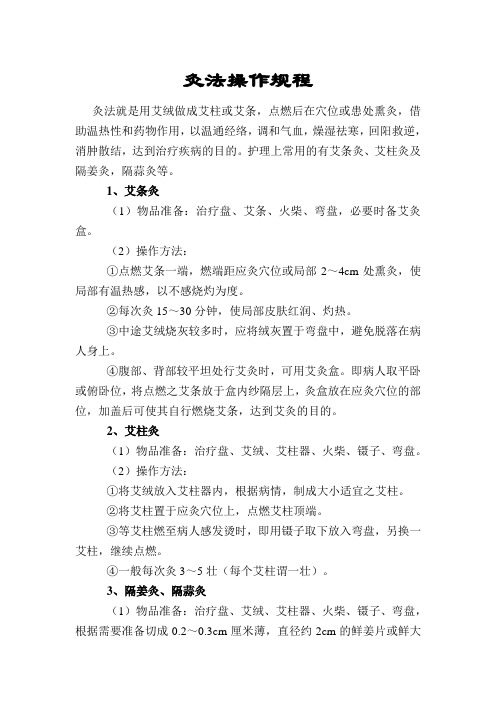 灸法操作规程

灸法就是用艾绒做成艾柱或艾条，点燃后在穴位或患处熏灸，借助温热性和药物作用，以温通经络，调和气血，燥湿祛寒，回阳救逆，消肿散结，达到治疗疾病的目的。护理上常用的有艾条灸、艾柱灸及隔姜灸，隔蒜灸等。

1、艾条灸

（1）物品准备：治疗盘、艾条、火柴、弯盘，必要时备艾灸盒。

（2）操作方法：

①点燃艾条一端，燃端距应灸穴位或局部 2～4cm 处熏灸，使局部有温热感，以不感烧灼为度。

②每次灸 15～30 分钟，使局部皮肤红润、灼热。

③中途艾绒烧灰较多时，应将绒灰置于弯盘中，避免脱落在病人身上。

④腹部、背部较平坦处行艾灸时，可用艾灸盒。即病人取平卧或俯卧位，将点燃之艾条放于盒内纱隔层上，灸盒放在应灸穴位的部位，加盖后可使其自行燃烧艾条，达到艾灸的目的。

2、艾柱灸

（1）物品准备：治疗盘、艾绒、艾柱器、火柴、镊子、弯盘。

（2）操作方法：

①将艾绒放入艾柱器内，根据病情，制成大小适宜之艾柱。

②将艾柱置于应灸穴位上，点燃艾柱顶端。

③等艾柱燃至病人感发烫时，即用镊子取下放入弯盘，另换一艾柱，继续点燃。

④一般每次灸 3～5 壮（每个艾柱谓一壮）。

3、隔姜灸、隔蒜灸

（1）物品准备：治疗盘、艾绒、艾柱器、火柴、镊子、弯盘，根据需要准备切成 0.2～0.3cm 厘米薄，直径约 2cm 的鲜姜片或鲜大